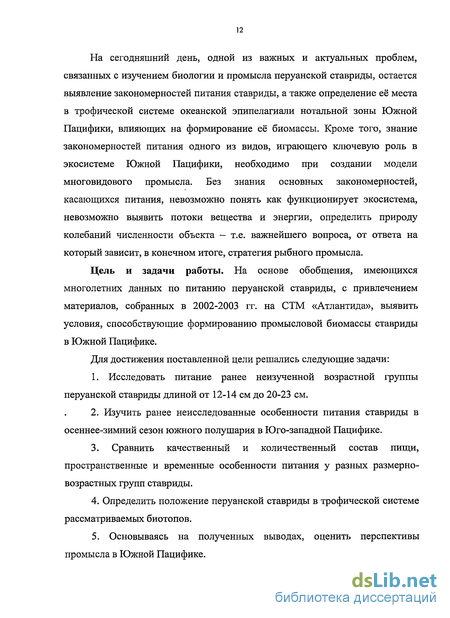 12

На сегодняшний день, одной из важных и актуальных проблем, связанных с изучением биологии и промысла перуанской ставриды, остается выявление закономерностей питания ставриды, а также определение её места в трофической системе океанской эпипелагиали нотальной зоны Южной Пацифики, влияющих на формирование её биомассы. Кроме того, знание закономерностей питания одного из видов, играющего ключевую роль в экосистеме Южной Пацифики, необходимо при создании модели многовидового промысла. Без знания основных закономерностей, касающихся питания, невозможно понять как функционирует экосистема, невозможно выявить потоки вещества и энергии, определить природу колебаний численности объекта – т.е. важнейшего вопроса, от ответа на который зависит, в конечном итоге, стратегия рыбного промысла.

Цель и задачи работы. На основе обобщения, имеющихся многолетних данных по питанию перуанской ставриды, с привлечением материалов, собранных в 2002-2003 гг. на СТМ «Атлантида», выявить условия, способствующие формированию промысловой биомассы ставриды в Южной Пацифике.

Для достижения поставленной цели решались следующие задачи:

1. Исследовать питание ранее неизученной возрастной группы перуанской ставриды длиной от 12-14 см до 20-23 см.

. 2. Изучить ранее неисследованные особенности питания ставриды в осеннее-зимний сезон южного полушария в Юго-западной Пацифике.

3. Сравнить качественный и количественный состав пищи, пространственные и временные особенности питания у разных размерно-возрастных групп ставриды.

4. Определить положение перуанской ставриды в трофической системе рассматриваемых биотопов.

5. Основываясь на полученных выводах, оценить перспективы промысла в Южной Пацифике.

dsLib.net
библиотека диссертаций